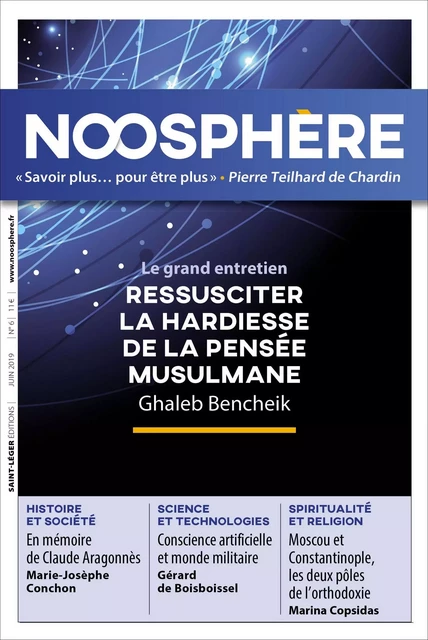 NOOSPHÈRE

« Savoir plus… pour être plus » • Pierre Teilhard de Chardin

SAINT-LÉGER ÉDITIONS | JUIN 2019 | N° 6 | 11 € | www.noosphere.fr

Le grand entretien

RESSUSCITER LA HARDIESSE DE LA PENSÉE MUSULMANE

Ghaleb Bencheik

HISTOIRE ET SOCIÉTÉ

En mémoire de Claude Aragonnès

Marie-Josèphe Conchon

SCIENCE ET TECHNOLOGIES

Conscience artificielle et monde militaire

Gérard de Boisboissel

SPIRITUALITÉ ET RELIGION

Moscou et Constantinople, les deux pôles de l'orthodoxie

Marina Copsidas